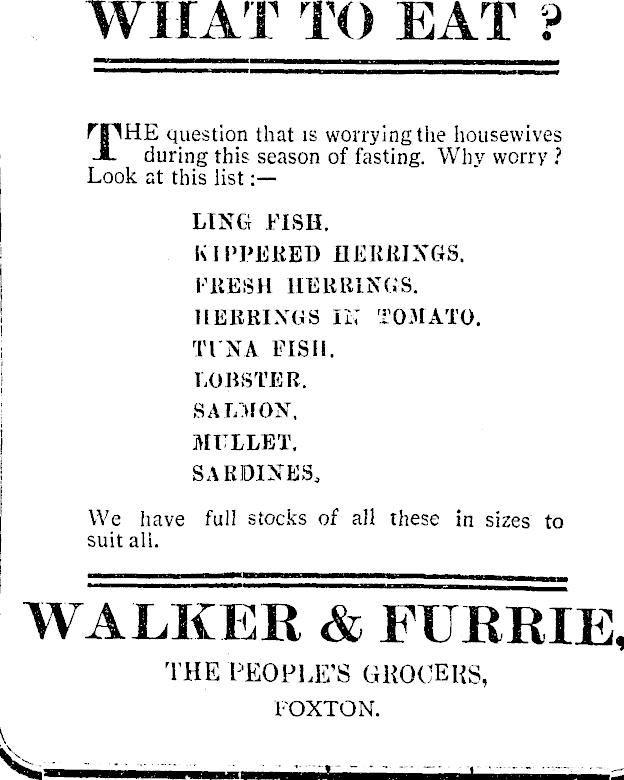 WHAT TO EAT ?

THE question that is worrying the housewives during this season of fasting. Why worry ? Look at this list :—

LING FISH.
KIPPERED HERRINGS.
FRESH HERRINGS.
HERRINGS IN TOMATO.
TUNA FISH.
LOBSTER.
SALMON,
MULLET.
SARDINES,

We have full stocks of all these in sizes to suit all.

WALKER & FURRIE,
THE PEOPLE'S GROCERS,
FOXTON.